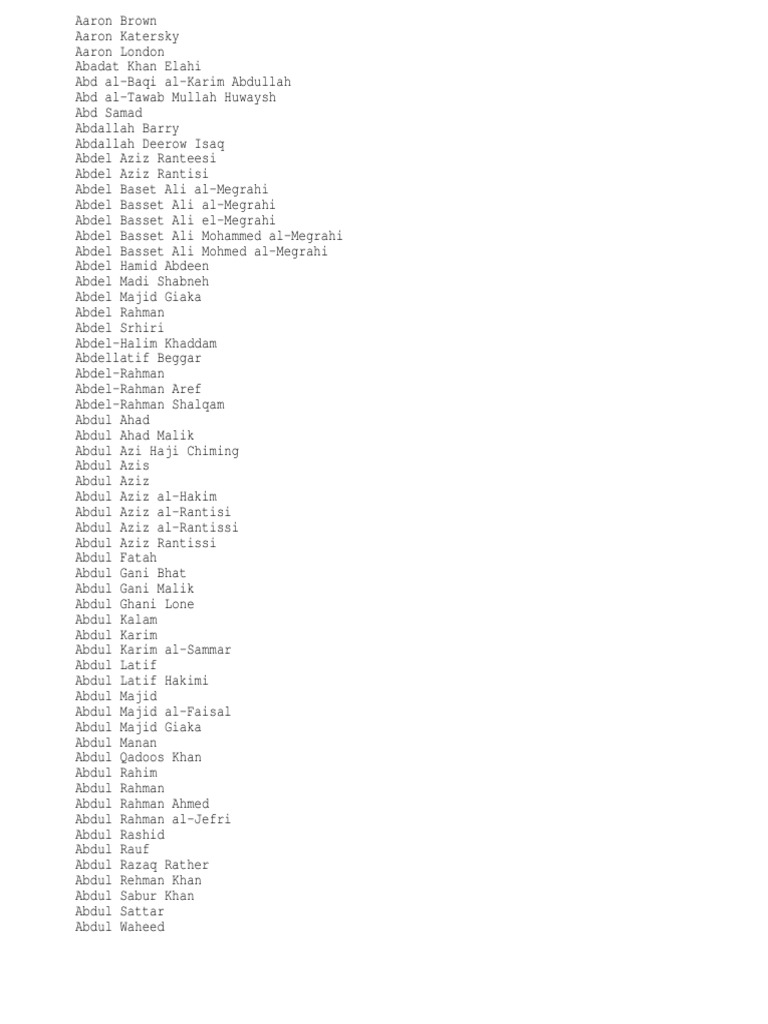 Aaron Brown
Aaron Katersky
Aaron London
Abadat Khan Elahi
Abd al-Baqi al-Karim Abdullah
Abd al-Tawab Mullah Huwaysh
Abd Samad
Abdallah Barry
Abdallah Deerow Isaq
Abdel Aziz Ranteesi
Abdel Aziz Rantisi
Abdel Baset Ali al-Megrahi
Abdel Basset Ali al-Megrahi
Abdel Basset Ali el-Megrahi
Abdel Basset Ali Mohammed al-Megrahi
Abdel Basset Ali Mohmed al-Megrahi
Abdel Hamid Abdeen
Abdel Madi Shabneh
Abdel Majid Giaka
Abdel Rahman
Abdel Srhiri
Abdel-Halim Khaddam
Abdellatif Beggar
Abdel-Rahman
Abdel-Rahman Aref
Abdel-Rahman Shalqam
Abdul Ahad
Abdul Ahad Malik
Abdul Azi Haji Chiming
Abdul Azis
Abdul Aziz
Abdul Aziz al-Hakim
Abdul Aziz al-Rantisi
Abdul Aziz al-Rantissi
Abdul Aziz Rantissi
Abdul Fatah
Abdul Gani Bhat
Abdul Gani Malik
Abdul Ghani Lone
Abdul Kalam
Abdul Karim
Abdul Karim al-Sammar
Abdul Latif
Abdul Latif Hakimi
Abdul Majid
Abdul Majid al-Faisal
Abdul Majid Giaka
Abdul Manan
Abdul Qadoos Khan
Abdul Rahim
Abdul Rahman
Abdul Rahman Ahmed
Abdul Rahman al-Jefri
Abdul Rashid
Abdul Rauf
Abdul Razaq Rather
Abdul Rehman Khan
Abdul Sabur Khan
Abdul Sattar
Abdul Waheed